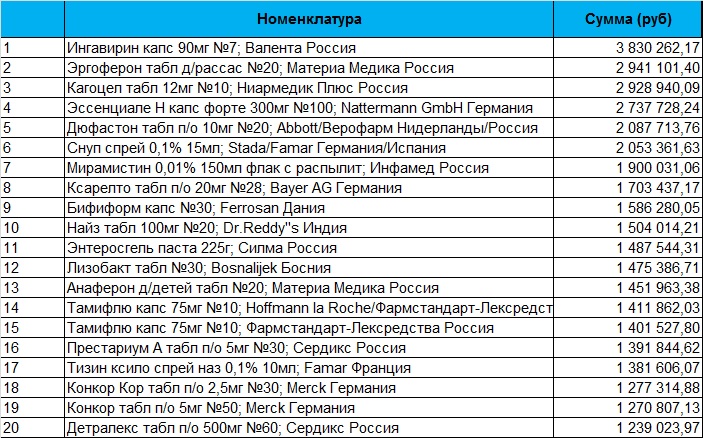 |  | Номенклатура | Сумма (руб) |
|---|---|---|
| 1 | Ингавирин капс 90мг №7; Валента Россия | 3 830 262,17 |
| 2 | Эргоферон табл д/рассас №20; Материа Медика Россия | 2 941 101,40 |
| 3 | Кагоцел табл 12мг №10; Ниармедик Плюс Россия | 2 928 940,09 |
| 4 | Эссенциале Н капс форте 300мг №100; Nattermann GmbH Германия | 2 737 728,24 |
| 5 | Дюфастон табл п/о 10мг №20; Abbott/Верофарм Нидерланды/Россия | 2 087 713,76 |
| 6 | Снуп спрей 0,1% 15мл; Stada/Famar Германия/Испания | 2 053 361,63 |
| 7 | Мирамистин 0,01% 150мл флак с распылит; Инфамед Россия | 1 900 031,06 |
| 8 | Ксарелто табл п/о 20мг №28; Bayer AG Германия | 1 703 437,17 |
| 9 | Бифиформ капс №30; Ferrosan Дания | 1 586 280,05 |
| 10 | Найз табл 100мг №20; Dr.Reddy"s Индия | 1 504 014,21 |
| 11 | Энтеросгель паста 225г; Силма Россия | 1 487 544,31 |
| 12 | Лизобакт табл №30; Bosnalijek Босния | 1 475 386,71 |
| 13 | Анаферон д/детей табл №20; Материа Медика Россия | 1 451 963,38 |
| 14 | Тамифлю капс 75мг №10; Hoffmann la Roche/Фармстандарт-Лексредст | 1 411 862,03 |
| 15 | Тамифлю капс 75мг №10; Фармстандарт-Лексредства Россия | 1 401 527,80 |
| 16 | Престариум А табл п/о 5мг №30; Сердикс Россия | 1 391 844,62 |
| 17 | Тизин ксило спрей наз 0,1% 10мл; Famar Франция | 1 381 606,07 |
| 18 | Конкор Кор табл п/о 2,5мг №30; Merck Германия | 1 277 314,88 |
| 19 | Конкор табл п/о 5мг №50; Merck Германия | 1 270 807,13 |
| 20 | Детралекс табл п/о 500мг №60; Сердикс Россия | 1 239 023,97 |